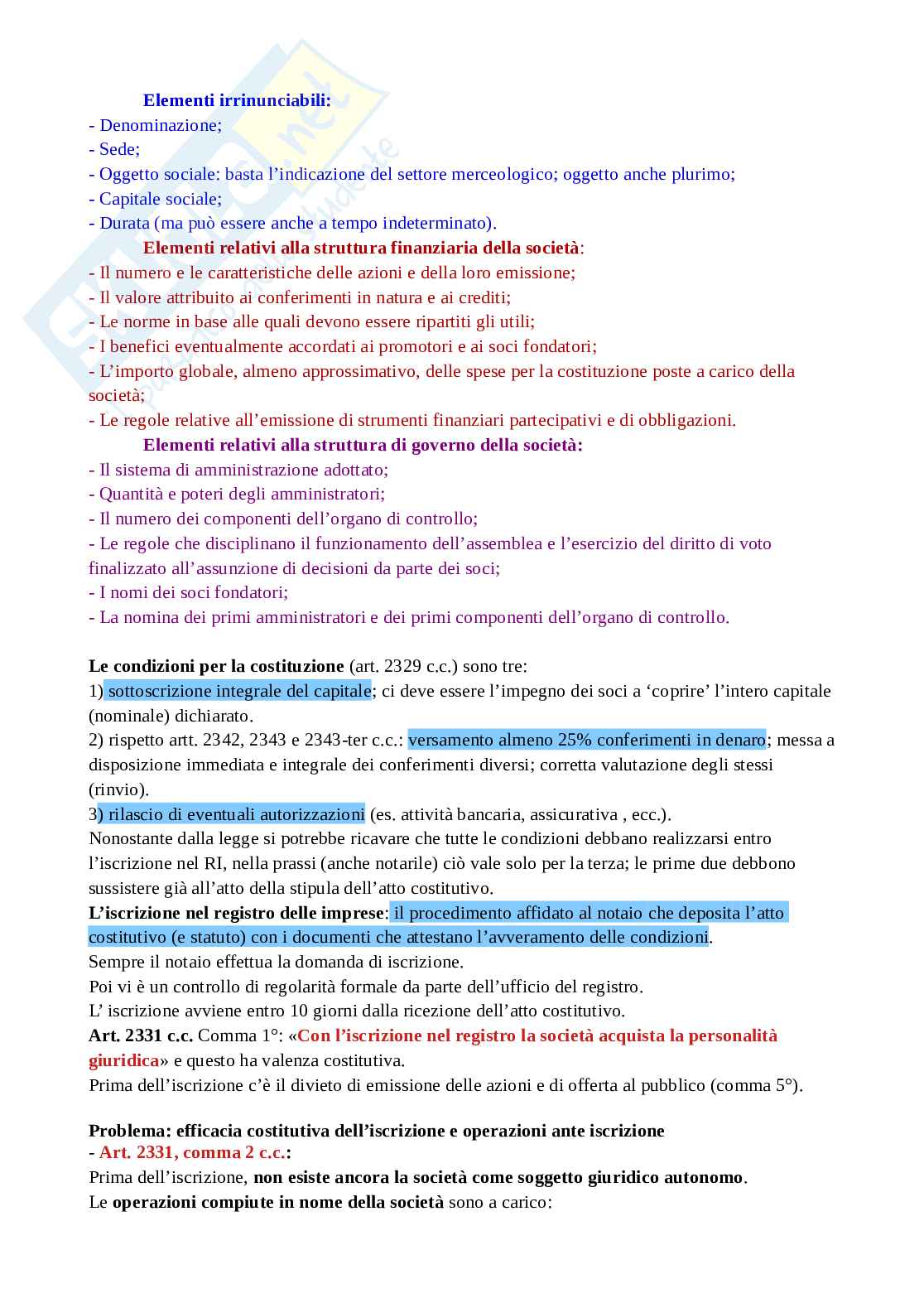 Elementi irrinunciabili:
- Denominazione;
- Sede;
- Oggetto sociale: basta l'indicazione del settore merceologico; oggetto anche plurimo;
- Capitale sociale;
- Durata (ma può essere anche a tempo indeterminato).

Elementi relativi alla struttura finanziaria della società:
- Il numero e le caratteristiche delle azioni e della loro emissione;
- Il valore attribuito ai conferimenti in natura e ai crediti;
- Le norme in base alle quali devono essere ripartiti gli utili;
- I benefici eventualmente accordati ai promotori e ai soci fondatori;
- L'importo globale, almeno approssimativo, delle spese per la costituzione poste a carico della società;
- Le regole relative all'emissione di strumenti finanziari partecipativi e di obbligazioni.

Elementi relativi alla struttura di governo della società:
- Il sistema di amministrazione adottato;
- Quantità e poteri degli amministratori;
- Il numero dei componenti dell'organo di controllo;
- Le regole che disciplinano il funzionamento dell'assemblea e l'esercizio del diritto di voto finalizzato all'assunzione di decisioni da parte dei soci;
- I nomi dei soci fondatori;
- La nomina dei primi amministratori e dei primi componenti dell'organo di controllo.

Le condizioni per la costituzione (art. 2329 c.c.) sono tre:
1) sottoscrizione integrale del capitale; ci deve essere l'impegno dei soci a 'coprire' l'intero capitale (nominale) dichiarato.
2) rispetto artt. 2342, 2343 e 2343-ter c.c.: versamento almeno 25% conferimenti in denaro; messa a disposizione immediata e integrale dei conferimenti diversi; corretta valutazione degli stessi (rinvio).
3) rilascio di eventuali autorizzazioni (es. attività bancaria, assicurativa , ecc.).
Nonostante dalla legge si potrebbe ricavare che tutte le condizioni debbano realizzarsi entro l'iscrizione nel RI, nella prassi (anche notarile) ciò vale solo per la terza; le prime due debbono sussistere già all'atto della stipula dell'atto costitutivo.
L'iscrizione nel registro delle imprese: il procedimento affidato al notaio che deposita l'atto costitutivo (e statuto) con i documenti che attestano l'avveramento delle condizioni.
Sempre il notaio effettua la domanda di iscrizione.
Poi vi è un controllo di regolarità formale da parte dell'ufficio del registro.
L' iscrizione avviene entro 10 giorni dalla ricezione dell'atto costitutivo.
Art. 2331 c.c. Comma 1°: «Con l'iscrizione nel registro la società acquista la personalità giuridica» e questo ha valenza costitutiva.
Prima dell'iscrizione c'è il divieto di emissione delle azioni e di offerta al pubblico (comma 5°).

Problema: efficacia costitutiva dell'iscrizione e operazioni ante iscrizione
- Art. 2331, comma 2 c.c.:
Prima dell'iscrizione, non esiste ancora la società come soggetto giuridico autonomo.
Le operazioni compiute in nome della società sono a carico: